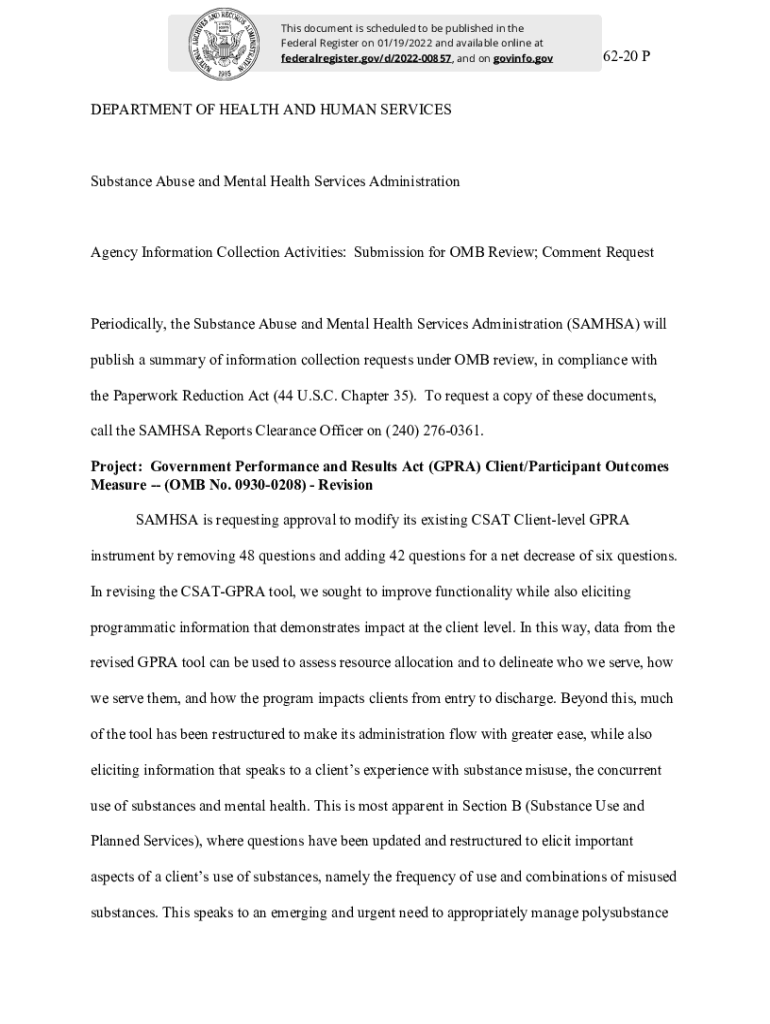 This document is scheduled to be published in the Federal Register on 01/19/2022 and available online at federalregister.gov/d/2022-00857, and on govinfo.gov

62-20 P

DEPARTMENT OF HEALTH AND HUMAN SERVICES

Substance Abuse and Mental Health Services Administration

Agency Information Collection Activities: Submission for OMB Review; Comment Request

Periodically, the Substance Abuse and Mental Health Services Administration (SAMHSA) will publish a summary of information collection requests under OMB review, in compliance with the Paperwork Reduction Act (44 U.S.C. Chapter 35). To request a copy of these documents, call the SAMHSA Reports Clearance Officer on (240) 276-0361.

Project: Government Performance and Results Act (GPRA) Client/Participant Outcomes Measure -- (OMB No. 0930-0208) - Revision

SAMHSA is requesting approval to modify its existing CSAT Client-level GPRA instrument by removing 48 questions and adding 42 questions for a net decrease of six questions. In revising the CSAT-GPRA tool, we sought to improve functionality while also eliciting programmatic information that demonstrates impact at the client level. In this way, data from the revised GPRA tool can be used to assess resource allocation and to delineate who we serve, how we serve them, and how the program impacts clients from entry to discharge. Beyond this, much of the tool has been restructured to make its administration flow with greater ease, while also eliciting information that speaks to a client's experience with substance misuse, the concurrent use of substances and mental health. This is most apparent in Section B (Substance Use and Planned Services), where questions have been updated and restructured to elicit important aspects of a client's use of substances, namely the frequency of use and combinations of misused substances. This speaks to an emerging and urgent need to appropriately manage polysubstance